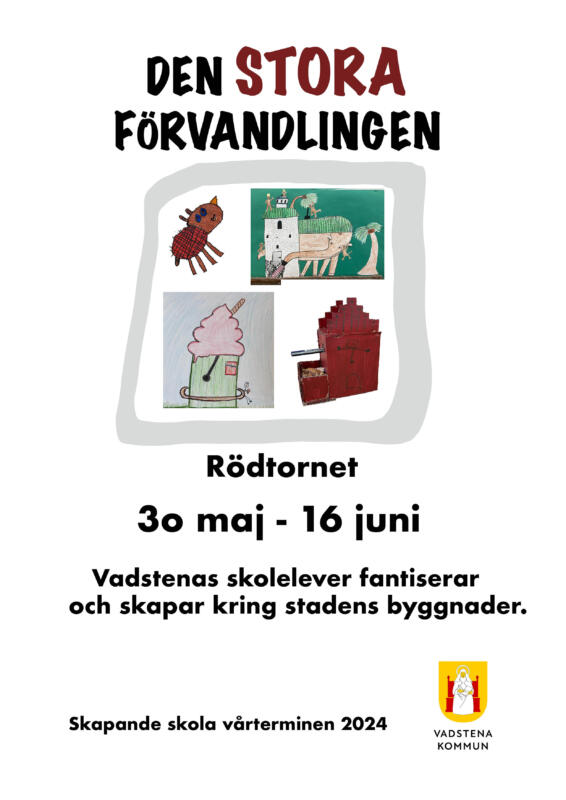 DEN STORA FÖRVANDLINGEN

Rödtornet

3o maj - 16 juni

Vadstenas skolelever fantiserar och skapar kring stadens byggnader.

Skapande skola vårterminen 2024

VADSTENA KOMMUN